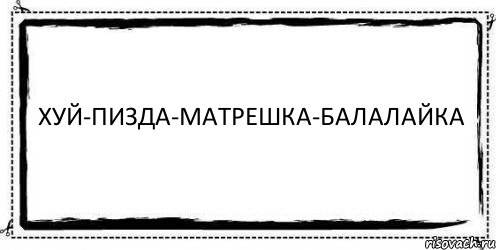 ХУЙ-ПИЗДА-МАТРЕШКА-БАЛАЛАЙКА

risovach.ru